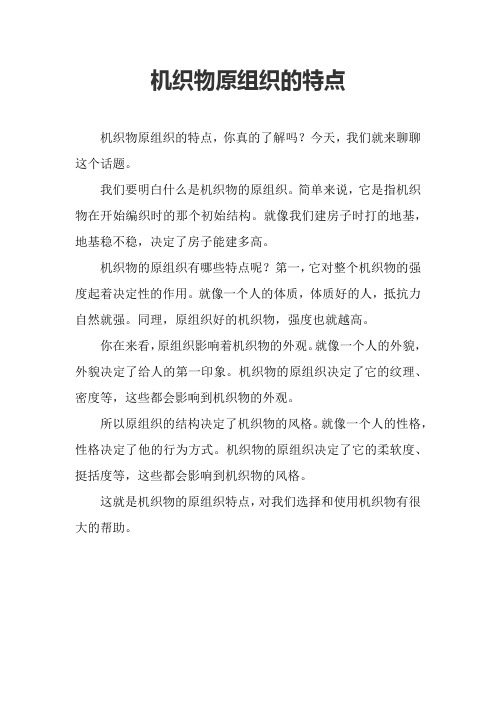 机织物原组织的特点

机织物原组织的特点，你真的了解吗？今天，我们就来聊聊这个话题。

我们要明白什么是机织物的原组织。简单来说，它是指机织物在开始编织时的那个初始结构。就像我们建房子时打的地基，地基稳不稳，决定了房子能建多高。

机织物的原组织有哪些特点呢？第一，它对整个机织物的强度起着决定性的作用。就像一个人的体质，体质好的人，抵抗力自然就强。同理，原组织好的机织物，强度也就越高。

你在来看，原组织影响着机织物的外观。就像一个人的外貌，外貌决定了给人的第一印象。机织物的原组织决定了它的纹理、密度等，这些都会影响到机织物的外观。

所以原组织的结构决定了机织物的风格。就像一个人的性格，性格决定了他的行为方式。机织物的原组织决定了它的柔软度、挺括度等，这些都会影响到机织物的风格。

这就是机织物的原组织特点，对我们选择和使用机织物有很大的帮助。